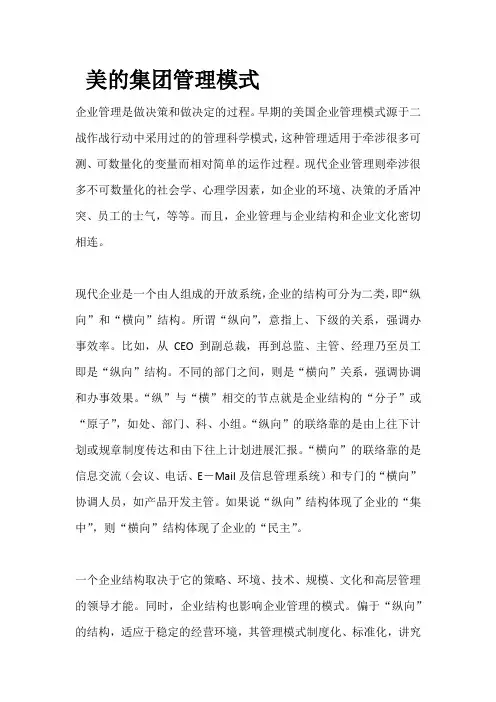 美的集团管理模式

企业管理是做决策和做决定的过程。早期的美国企业管理模式源于二战作战行动中采用过的的管理科学模式，这种管理适用于牵涉很多可测、可数量化的变量而相对简单的运作过程。现代企业管理则牵涉很多不可数量化的社会学、心理学因素，如企业的环境、决策的矛盾冲突、员工的士气，等等。而且，企业管理与企业结构和企业文化密切相连。

现代企业是一个由人组成的开放系统，企业的结构可分为二类，即“纵向”和“横向”结构。所谓“纵向”，意指上、下级的关系，强调办事效率。比如，从 CEO 到副总裁，再到总监、主管、经理乃至员工即是“纵向”结构。不同的部门之间，则是“横向”关系，强调协调和办事效果。“纵”与“横”相交的节点就是企业结构的“分子”或“原子”，如处、部门、科、小组。“纵向”的联络靠的是由上往下计划或规章制度传达和由下往上计划进展汇报。“横向”的联络靠的是信息交流（会议、电话、E－Mail 及信息管理系统）和专门的“横向”协调人员，如产品开发主管。如果说“纵向”结构体现了企业的“集中”，则“横向”结构体现了企业的“民主”。

一个企业结构取决于它的策略、环境、技术、规模、文化和高层管理的领导才能。同时，企业结构也影响企业管理的模式。偏于“纵向”的结构，适应于稳定的经营环境，其管理模式制度化、标准化，讲究